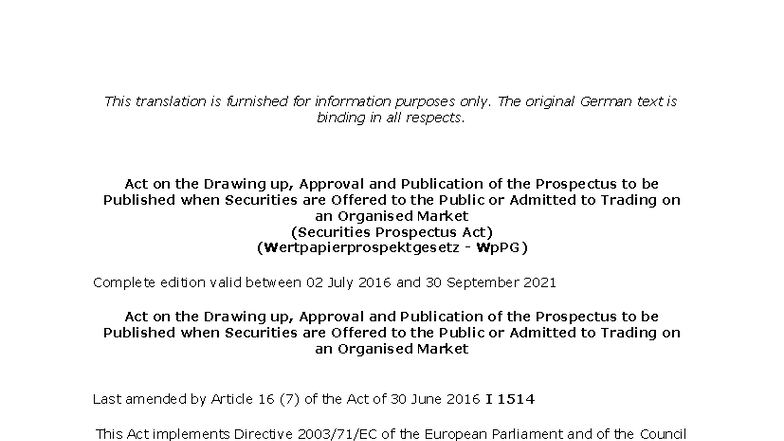 This translation is furnished for information purposes only. The original German text is binding in all respects.

Act on the Drawing up, Approval and Publication of the Prospectus to be Published when Securities are Offered to the Public or Admitted to Trading on an Organised Market
(Securities Prospectus Act)
(Wertpapierprospektgesetz - WpPG)

Complete edition valid between 02 July 2016 and 30 September 2021

Act on the Drawing up, Approval and Publication of the Prospectus to be Published when Securities are Offered to the Public or Admitted to Trading on an Organised Market

Last amended by Article 16 (7) of the Act of 30 June 2016 I 1514

This Act implements Directive 2003/71/EC of the European Parliament and of the Council